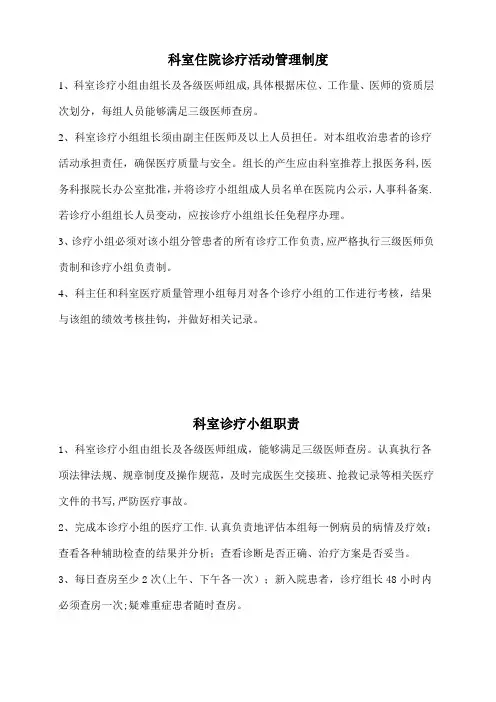 科室住院诊疗活动管理制度

1、科室诊疗小组由组长及各级医师组成,具体根据床位、工作量、医师的资质层次划分，每组人员能够满足三级医师查房。

2、科室诊疗小组组长须由副主任医师及以上人员担任。对本组收治患者的诊疗活动承担责任，确保医疗质量与安全。组长的产生应由科室推荐上报医务科,医务科报院长办公室批准,并将诊疗小组组成人员名单在医院内公示,人事科备案.若诊疗小组组长人员变动，应按诊疗小组组长任免程序办理。

3、诊疗小组必须对该小组分管患者的所有诊疗工作负责,应严格执行三级医师负责制和诊疗小组负责制。

4、科主任和科室医疗质量管理小组每月对各个诊疗小组的工作进行考核，结果与该组的绩效考核挂钩，并做好相关记录。

科室诊疗小组职责

1、科室诊疗小组由组长及各级医师组成，能够满足三级医师查房。认真执行各项法律法规、规章制度及操作规范，及时完成医生交接班、抢救记录等相关医疗文件的书写,严防医疗事故。

2、完成本诊疗小组的医疗工作.认真负责地评估本组每一例病员的病情及疗效；查看各种辅助检查的结果并分析；查看诊断是否正确、治疗方案是否妥当。

3、每日查房至少2次(上午、下午各一次)；新入院患者，诊疗组长48小时内必须查房一次;疑难重症患者随时查房。